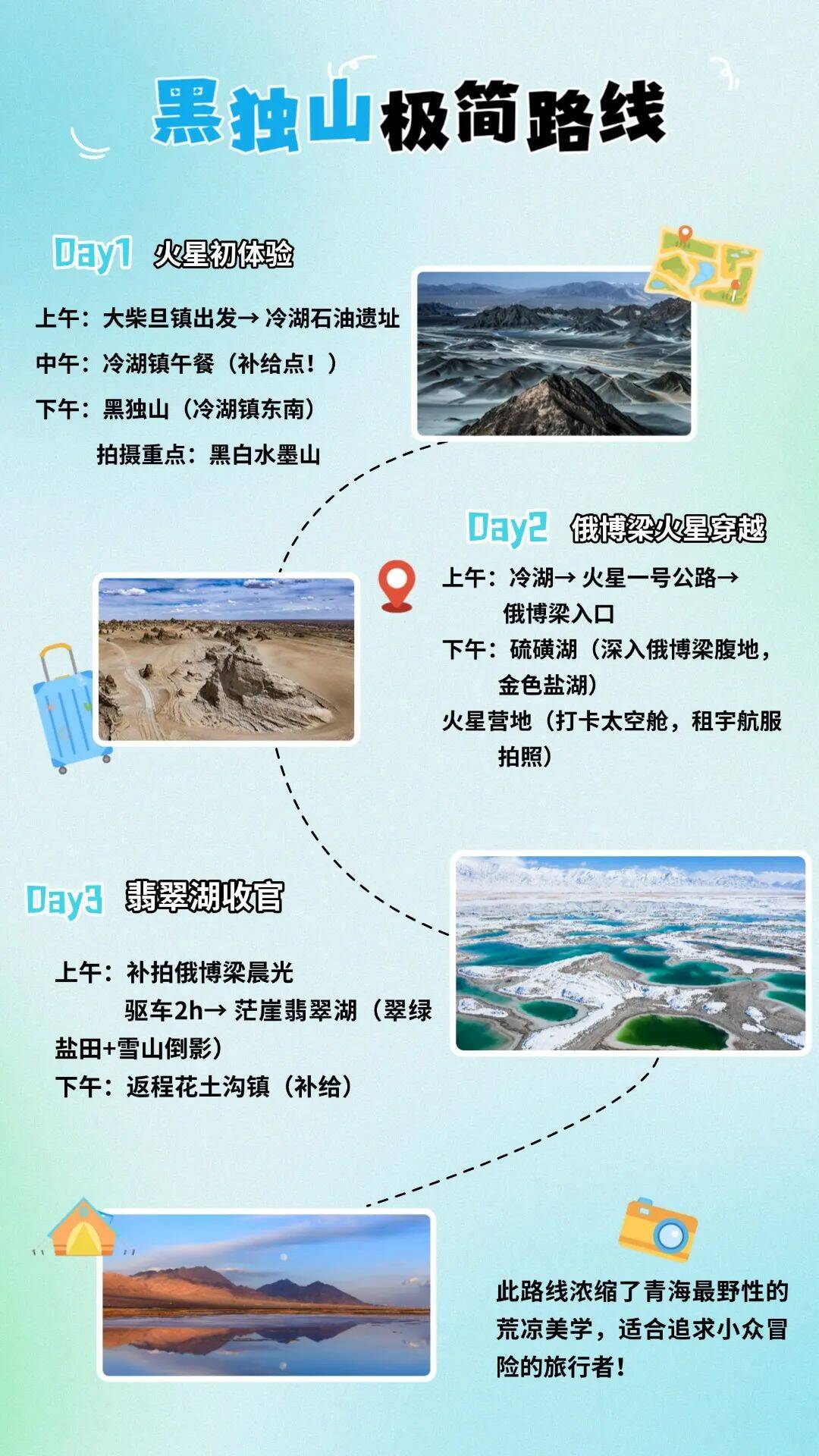 黑独山极简路线

Day1 火星初体验

上午：大柴旦镇出发→冷湖石油遗址
中午：冷湖镇午餐（补给点！）
下午：黑独山（冷湖镇东南）
拍摄重点：黑白水墨山

Day2 俄博梁火星穿越

上午：冷湖→火星一号公路→俄博梁入口
下午：硫磺湖（深入俄博梁腹地，金色盐湖）
火星营地（打卡太空舱，租宇航服拍照）

Day3 翡翠湖收官

上午：补拍俄博梁晨光
驱车2h→茫崖翡翠湖（翠绿盐田+雪山倒影）
下午：返程花土沟镇（补给）

此路线浓缩了青海最野性的荒凉美学，适合追求小众冒险的旅行者！